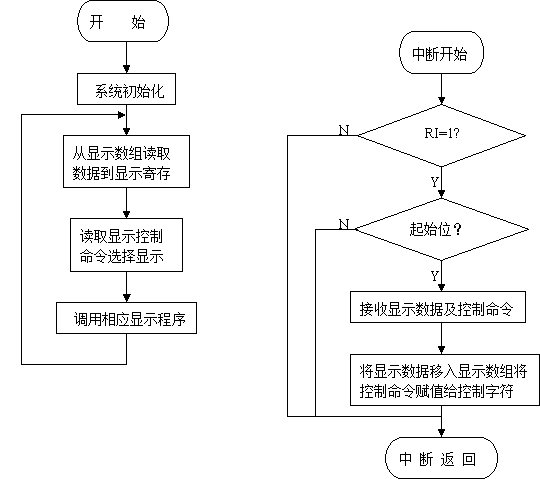 开 始

系统初始化

从显示数组读取数据到显示寄存

读取显示控制命令选择显示

调用相应显示程序

中断开始

RI=1?

N

Y

起始位？

N

Y

接收显示数据及控制命令

将显示数据移入显示数组将控制命令赋值给控制字符

中 断 返 回